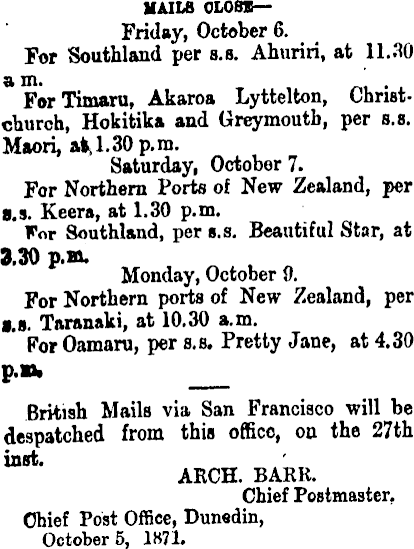 MAILS CLOSE—

Friday, October 6.

For Southland per s.s. Ahuriri, at 11.30 a m.

For Timaru, Akaroa Lyttelton, Christchurch, Hokitika and Greymouth, per s.s. Maori, at 1.30 p.m.

Saturday, October 7.

For Northern Ports of New Zealand, per s.s. Keera, at 1.30 p.m.

For Southland, per s.s. Beautiful Star, at 3.30 p.m.

Monday, October 9.

For Northern ports of New Zealand, per s.s. Taranaki, at 10.30 a.m.

For Oamaru, per s.s. Pretty Jane, at 4.30 p.m.

British Mails via San Francisco will be despatched from this office, on the 27th inst.

ARCH. BARR.
Chief Postmaster.

Chief Post Office, Dunedin,
October 5, 1871.